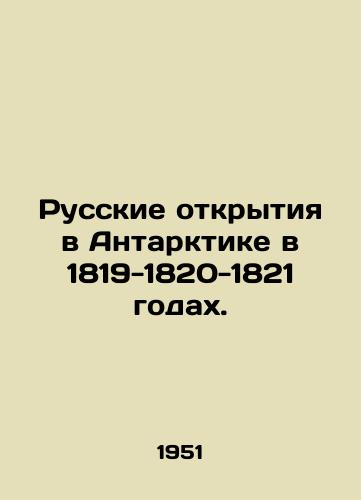 Русские открытия в Антарктике в 1819-1820-1821 годах.

1951